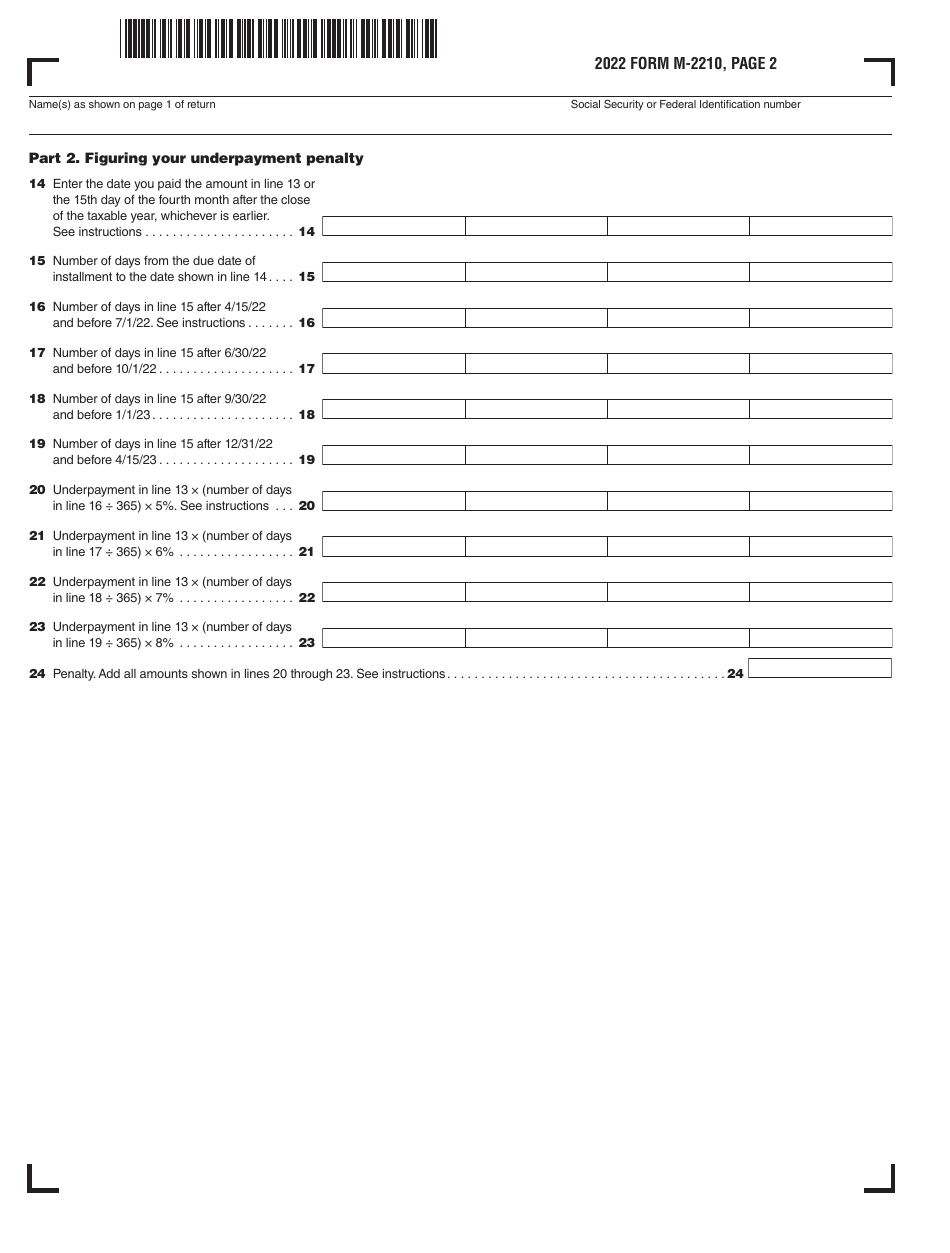 2022 FORM M-2210, PAGE 2

Name(s) as shown on page 1 of return

Social Security or Federal Identification number

Part 2. Figuring your underpayment penalty

14 Enter the date you paid the amount in line 13 or the 15th day of the fourth month after the close of the taxable year, whichever is earlier. See instructions . . . . . . . . . . . . . . . . . . . . . . 14

15 Number of days from the due date of installment to the date shown in line 14 . . . . 15

16 Number of days in line 15 after 4/15/22 and before 7/1/22. See instructions . . . . . . . 16

17 Number of days in line 15 after 6/30/22 and before 10/1/22 . . . . . . . . . . . . . . . . . . . . 17

18 Number of days in line 15 after 9/30/22 and before 1/1/23 . . . . . . . . . . . . . . . . . . . . . 18

19 Number of days in line 15 after 12/31/22 and before 4/15/23 . . . . . . . . . . . . . . . . . . . . 19

20 Underpayment in line 13 × (number of days in line 16 ÷ 365) × 5%. See instructions . . . 20

21 Underpayment in line 13 × (number of days in line 17 ÷ 365) × 6% . . . . . . . . . . . . . . . . . 21

22 Underpayment in line 13 × (number of days in line 18 ÷ 365) × 7% . . . . . . . . . . . . . . . . . 22

23 Underpayment in line 13 × (number of days in line 19 ÷ 365) × 8% . . . . . . . . . . . . . . . . . 23

24 Penalty. Add all amounts shown in lines 20 through 23. See instructions . . . . . . . . . . . . . . . . . . . . . . . . . . . . . . . . . . . . . . . . . 24